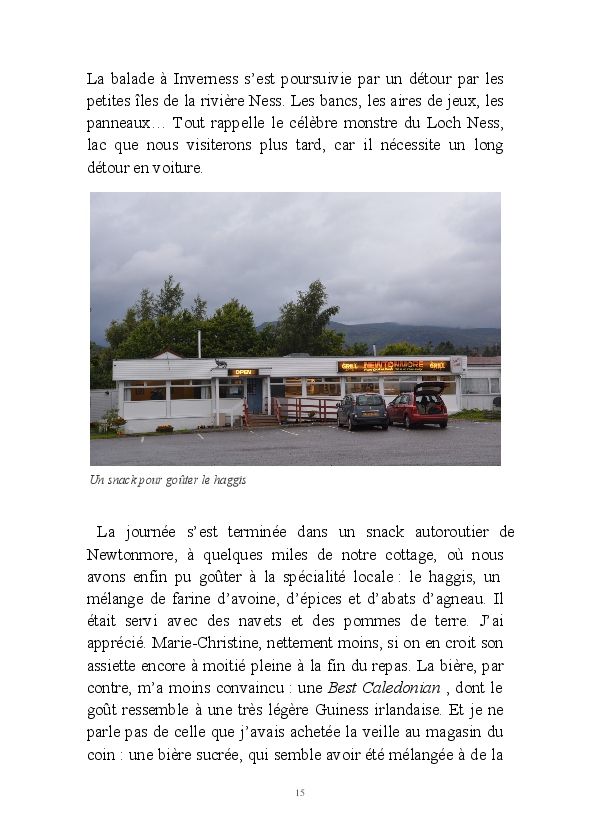 La balade à Inverness s'est poursuivie par un détour par les petites îles de la rivière Ness. Les bancs, les aires de jeux, les panneaux… Tout rappelle le célèbre monstre du Loch Ness, lac que nous visiterons plus tard, car il nécessite un long détour en voiture.

OPEN

GRILL NEWTONMORE GRILL

Un snack pour goûter le haggis

La journée s'est terminée dans un snack autoroutier de Newtonmore, à quelques miles de notre cottage, où nous avons enfin pu goûter à la spécialité locale : le haggis, un mélange de farine d'avoine, d'épices et d'abats d'agneau. Il était servi avec des navets et des pommes de terre. J'ai apprécié. Marie-Christine, nettement moins, si on en croit son assiette encore à moitié pleine à la fin du repas. La bière, par contre, m'a moins convaincu : une Best Caledonian , dont le goût ressemble à une très légère Guiness irlandaise. Et je ne parle pas de celle que j'avais achetée la veille au magasin du coin : une bière sucrée, qui semble avoir été mélangée à de la

15